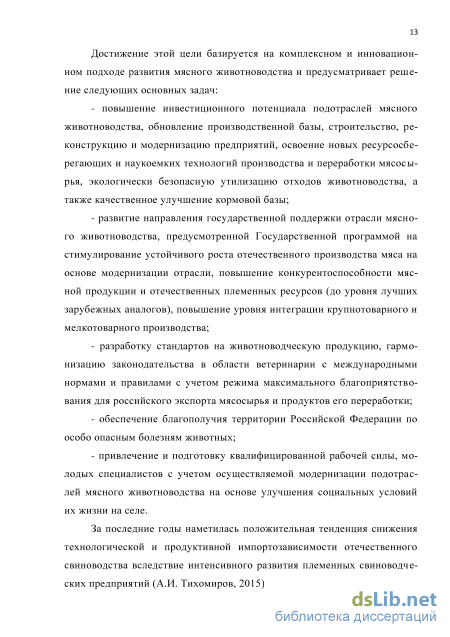 13

Достижение этой цели базируется на комплексном и инновационном подходе развития мясного животноводства и предусматривает решение следующих основных задач:

- повышение инвестиционного потенциала подотраслей мясного животноводства, обновление производственной базы, строительство, реконструкцию и модернизацию предприятий, освоение новых ресурсосберегающих и наукоемких технологий производства и переработки мясосырья, экологически безопасную утилизацию отходов животноводства, а также качественное улучшение кормовой базы;

- развитие направления государственной поддержки отрасли мясного животноводства, предусмотренной Государственной программой на стимулирование устойчивого роста отечественного производства мяса на основе модернизации отрасли, повышение конкурентоспособности мясной продукции и отечественных племенных ресурсов (до уровня лучших зарубежных аналогов), повышение уровня интеграции крупнотоварного и мелкотоварного производства;

- разработку стандартов на животноводческую продукцию, гармонизацию законодательства в области ветеринарии с международными нормами и правилами с учетом режима максимального благоприятствования для российского экспорта мясосырья и продуктов его переработки;

- обеспечение благополучия территории Российской Федерации по особо опасным болезням животных;

- привлечение и подготовку квалифицированной рабочей силы, молодых специалистов с учетом осуществляемой модернизации подотраслей мясного животноводства на основе улучшения социальных условий их жизни на селе.

За последние годы наметилась положительная тенденция снижения технологической и продуктивной импортозависимости отечественного свиноводства вследствие интенсивного развития племенных свиноводческих предприятий (А.И. Тихомиров, 2015)

dsLib.net
библиотека диссертаций